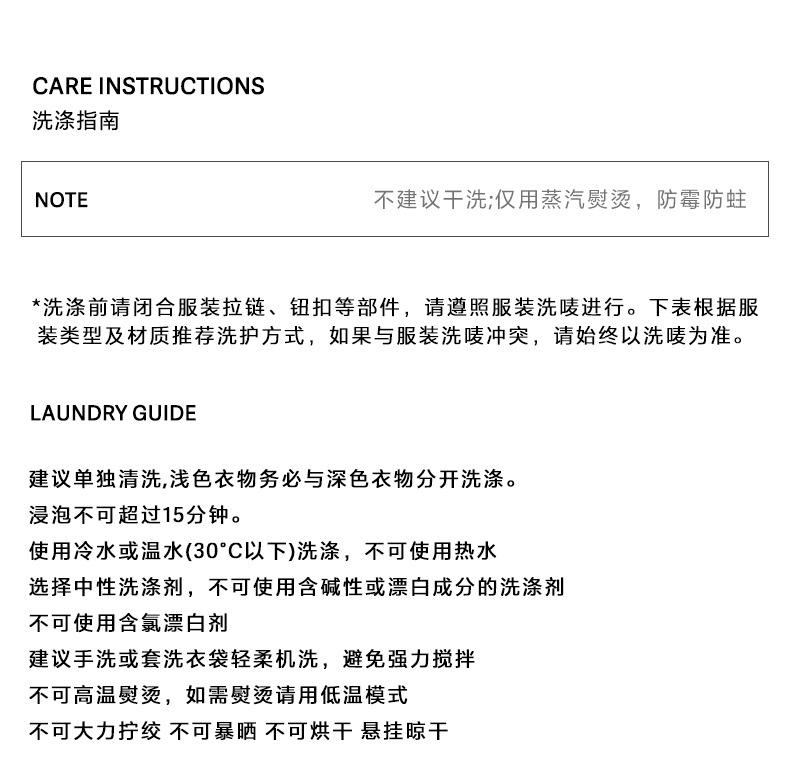 CARE INSTRUCTIONS
洗涤指南

NOTE 不建议干洗;仅用蒸汽熨烫，防霉防蛀

*洗涤前请闭合服装拉链、钮扣等部件，请遵照服装洗唛进行。下表根据服装类型及材质推荐洗护方式，如果与服装洗唛冲突，请始终以洗唛为准。

LAUNDRY GUIDE

建议单独清洗,浅色衣物务必与深色衣物分开洗涤。
浸泡不可超过15分钟。
使用冷水或温水(30°C以下)洗涤，不可使用热水
选择中性洗涤剂，不可使用含碱性或漂白成分的洗涤剂
不可使用含氯漂白剂
建议手洗或套洗衣袋轻柔机洗，避免强力搅拌
不可高温熨烫，如需熨烫请用低温模式
不可大力拧绞 不可暴晒 不可烘干 悬挂晾干